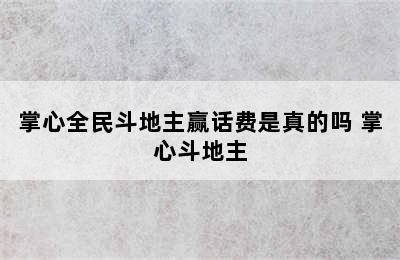 掌心全民斗地主赢话费是真的吗 掌心斗地主